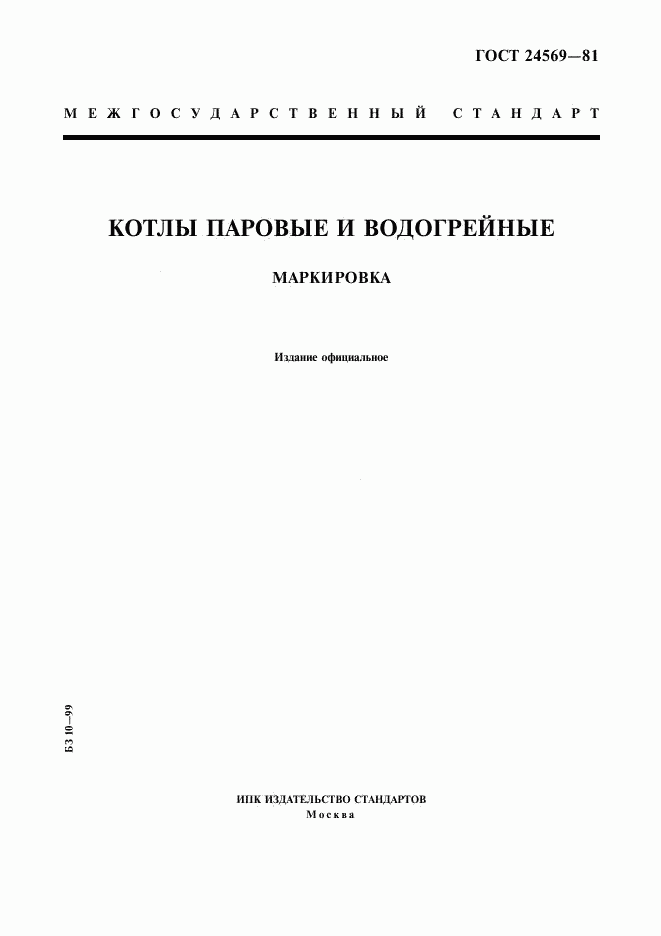 ГОСТ 24569—81

МЕЖГОСУДАРСТВЕННЫЙ СТАНДАРТ

КОТЛЫ ПАРОВЫЕ И ВОДОГРЕЙНЫЕ

МАРКИРОВКА

Издание официальное

БЗ 10—99

ИПК ИЗДАТЕЛЬСТВО СТАНДАРТОВ
Москва